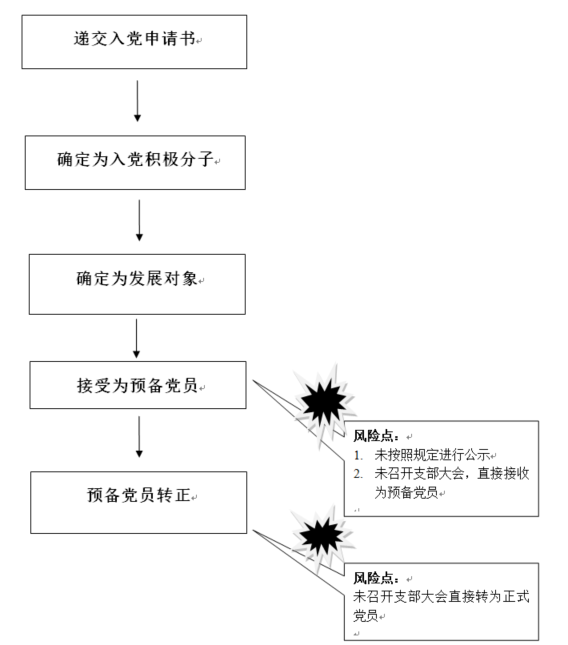 递交入党申请书

确定为入党积极分子

确定为发展对象

接受为预备党员

风险点：
1. 未按照规定进行公示
2. 未召开支部大会，直接接收为预备党员

预备党员转正

风险点：
未召开支部大会直接转为正式党员